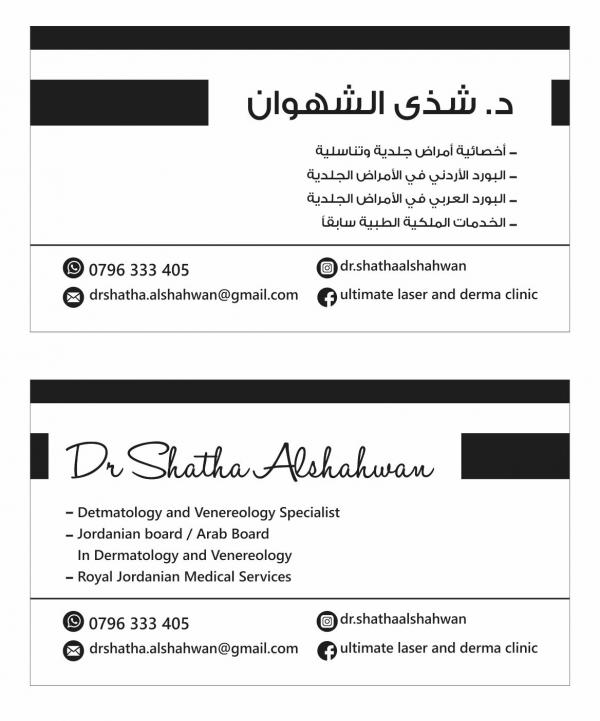 د. شذى الشهوان

- أخصائية أمراض جلدية وتناسلية
- البورد الأردني في الأمراض الجلدية
- البورد العربي في الأمراض الجلدية
- الخدمات الملكية الطبية سابقاً

0796 333 405
drshatha.alshahwan@gmail.com

dr.shathaalshahwan
ultimate laser and derma clinic

Dr Shatha Alshahwan

- Detmatology and Venereology Specialist
- Jordanian board / Arab Board
In Dermatology and Venereology
- Royal Jordanian Medical Services

0796 333 405
drshatha.alshahwan@gmail.com

dr.shathaalshahwan
ultimate laser and derma clinic